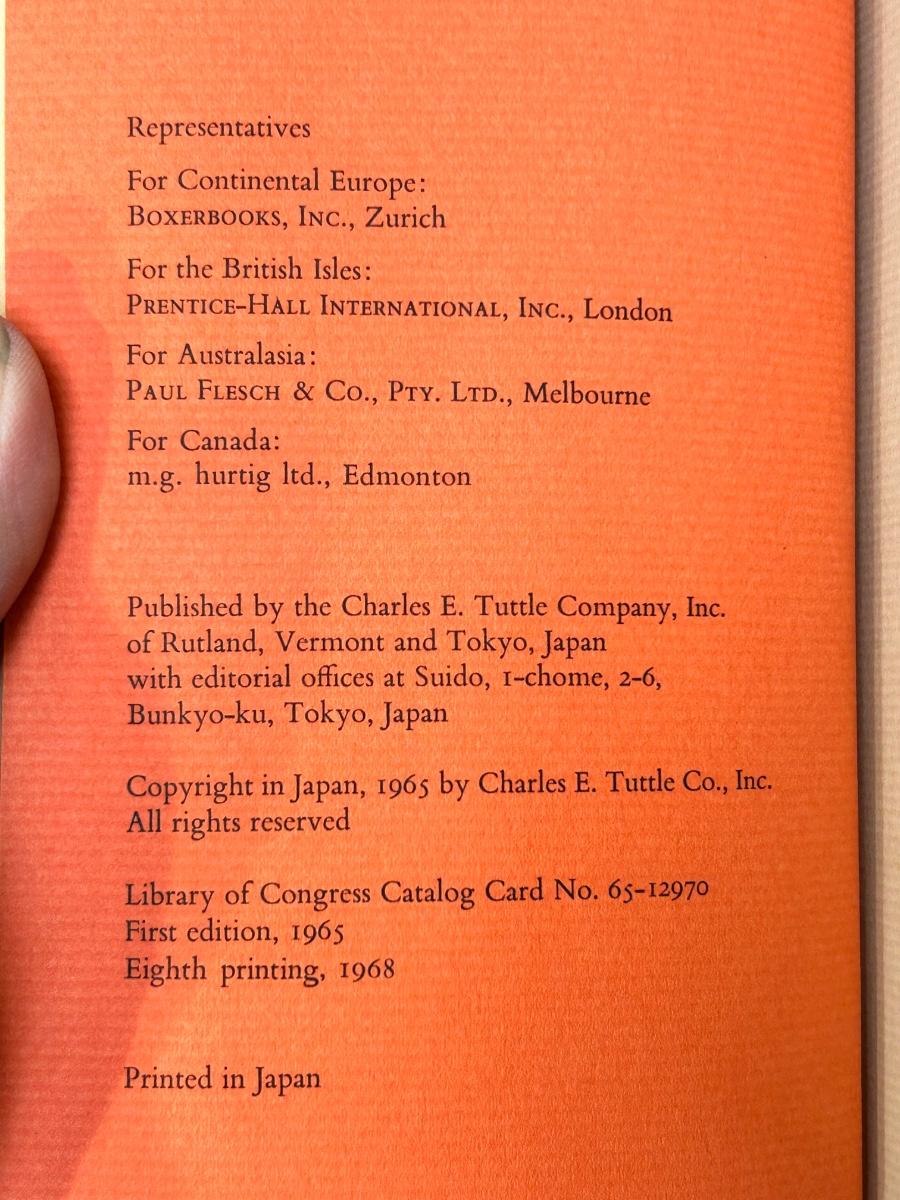 Representatives

For Continental Europe:
BOXERBOOKS, INC., Zurich

For the British Isles:
PRENTICE-HALL INTERNATIONAL, INC., London

For Australasia:
PAUL FLESCH & CO., PTY. LTD., Melbourne

For Canada:
m.g. hurtig ltd., Edmonton

Published by the Charles E. Tuttle Company, Inc. of Rutland, Vermont and Tokyo, Japan with editorial offices at Suido, 1-chome, 2-6, Bunkyo-ku, Tokyo, Japan

Copyright in Japan, 1965 by Charles E. Tuttle Co., Inc.
All rights reserved

Library of Congress Catalog Card No. 65-12970
First edition, 1965
Eighth printing, 1968

Printed in Japan